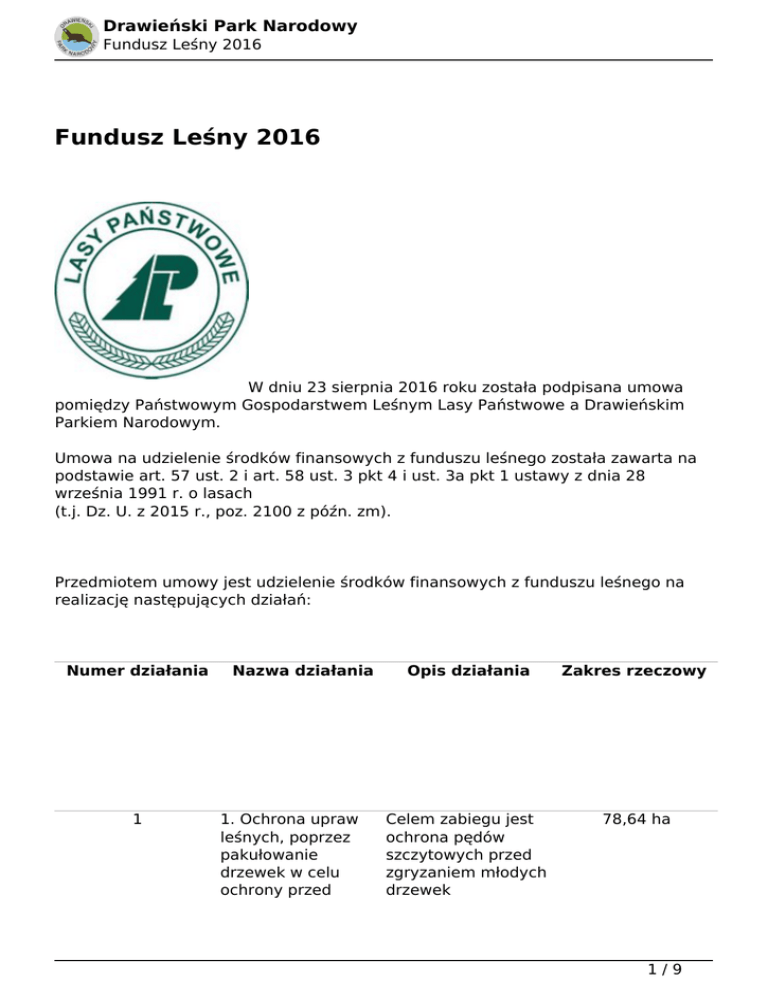 Drawieński Park Narodowy
Fundusz Leśny 2016

Fundusz Leśny 2016

LASY PAŃSTWOWE

W dniu 23 sierpnia 2016 roku została podpisana umowa pomiędzy Państwowym Gospodarstwem Leśnym Lasy Państwowe a Drawieńskim Parkiem Narodowym.

Umowa na udzielenie środków finansowych z funduszu leśnego została zawarta na podstawie art. 57 ust. 2 i art. 58 ust. 3 pkt 4 i ust. 3a pkt 1 ustawy z dnia 28 września 1991 r. o lasach
(t.j. Dz. U. z 2015 r., poz. 2100 z późn. zm).

Przedmiotem umowy jest udzielenie środków finansowych z funduszu leśnego na realizację następujących działań:

| Numer działania | Nazwa działania | Opis działania | Zakres rzeczowy |
|---|---|---|---|
| 1 | 1. Ochrona upraw leśnych, poprzez pakułowanie drzewek w celu ochrony przed | Celem zabiegu jest ochrona pędów szczytowych przed zgryzaniem młodych drzewek | 78,64 ha |

1 / 9